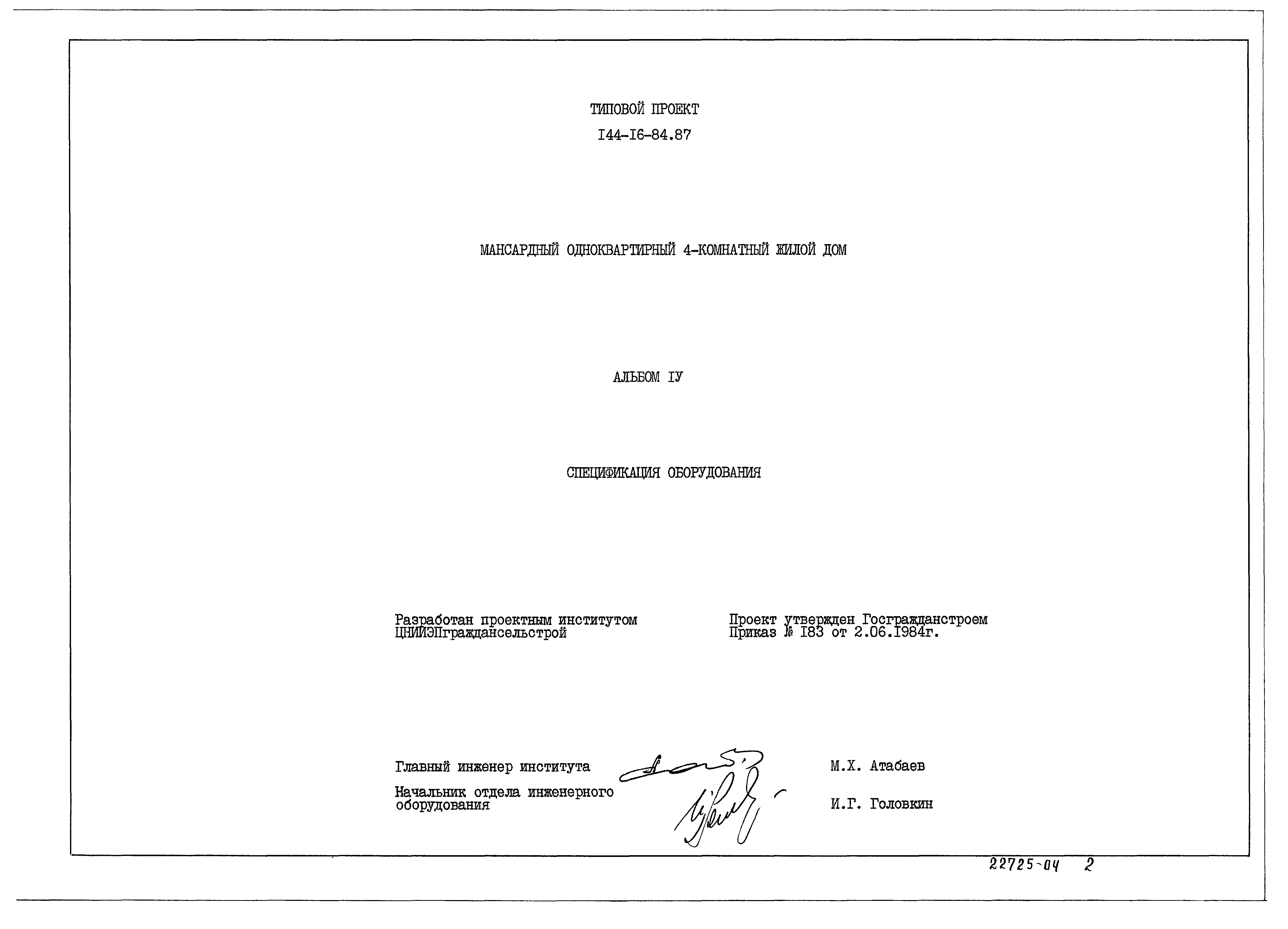 ТИПОВОЙ ПРОЕКТ
I44-I6-84.87

МАНСАРДНЫЙ ОДНОКВАРТИРНЫЙ 4-КОМНАТНЫЙ ЖИЛОЙ ДОМ

АЛЬБОМ IУ

СПЕЦИФИКАЦИЯ ОБОРУДОВАНИЯ

Разработан проектным институтом ЦНИИЭПграждансельстрой

Проект утвержден Госгражданстроем Приказ № I83 от 2.06.I984г.

Главный инженер института М.Х. Атабаев

Начальник отдела инженерного оборудования И.Г. Головкин

22725-04 2